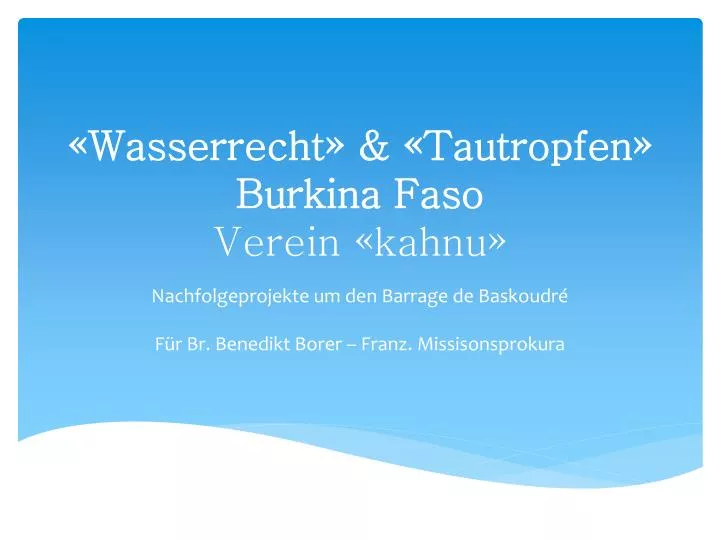 «Wasserrecht» & «Tautropfen» Burkina Faso
Verein «kahnu»

Nachfolgeprojekte um den Barrage de Baskoudré

Für Br. Benedikt Borer – Franz. Missisonsprokura